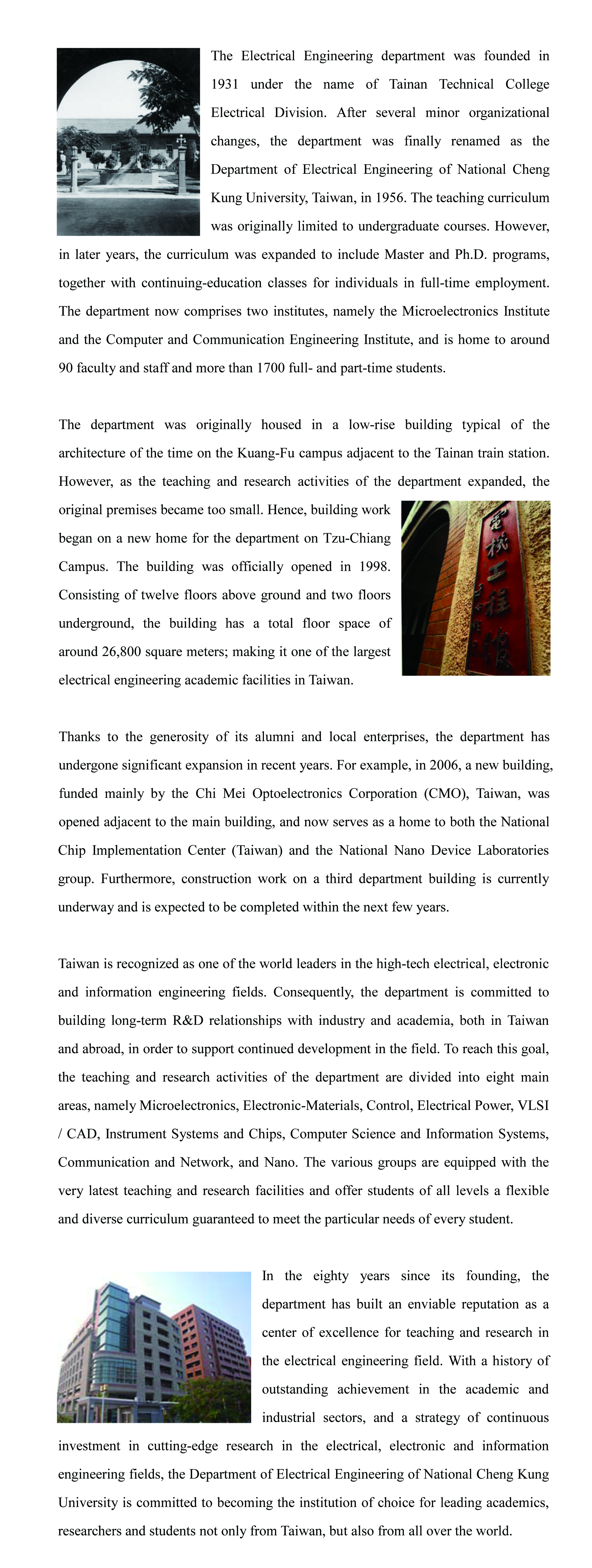 The Electrical Engineering department was founded in 1931 under the name of Tainan Technical College Electrical Division. After several minor organizational changes, the department was finally renamed as the Department of Electrical Engineering of National Cheng Kung University, Taiwan, in 1956. The teaching curriculum was originally limited to undergraduate courses. However, in later years, the curriculum was expanded to include Master and Ph.D. programs, together with continuing-education classes for individuals in full-time employment. The department now comprises two institutes, namely the Microelectronics Institute and the Computer and Communication Engineering Institute, and is home to around 90 faculty and staff and more than 1700 full- and part-time students.

The department was originally housed in a low-rise building typical of the architecture of the time on the Kuang-Fu campus adjacent to the Tainan train station. However, as the teaching and research activities of the department expanded, the original premises became too small. Hence, building work began on a new home for the department on Tzu-Chiang Campus. The building was officially opened in 1998. Consisting of twelve floors above ground and two floors underground, the building has a total floor space of around 26,800 square meters; making it one of the largest electrical engineering academic facilities in Taiwan.

電機工程館

Thanks to the generosity of its alumni and local enterprises, the department has undergone significant expansion in recent years. For example, in 2006, a new building, funded mainly by the Chi Mei Optoelectronics Corporation (CMO), Taiwan, was opened adjacent to the main building, and now serves as a home to both the National Chip Implementation Center (Taiwan) and the National Nano Device Laboratories group. Furthermore, construction work on a third department building is currently underway and is expected to be completed within the next few years.

Taiwan is recognized as one of the world leaders in the high-tech electrical, electronic and information engineering fields. Consequently, the department is committed to building long-term R&D relationships with industry and academia, both in Taiwan and abroad, in order to support continued development in the field. To reach this goal, the teaching and research activities of the department are divided into eight main areas, namely Microelectronics, Electronic-Materials, Control, Electrical Power, VLSI / CAD, Instrument Systems and Chips, Computer Science and Information Systems, Communication and Network, and Nano. The various groups are equipped with the very latest teaching and research facilities and offer students of all levels a flexible and diverse curriculum guaranteed to meet the particular needs of every student.

In the eighty years since its founding, the department has built an enviable reputation as a center of excellence for teaching and research in the electrical engineering field. With a history of outstanding achievement in the academic and industrial sectors, and a strategy of continuous investment in cutting-edge research in the electrical, electronic and information engineering fields, the Department of Electrical Engineering of National Cheng Kung University is committed to becoming the institution of choice for leading academics, researchers and students not only from Taiwan, but also from all over the world.